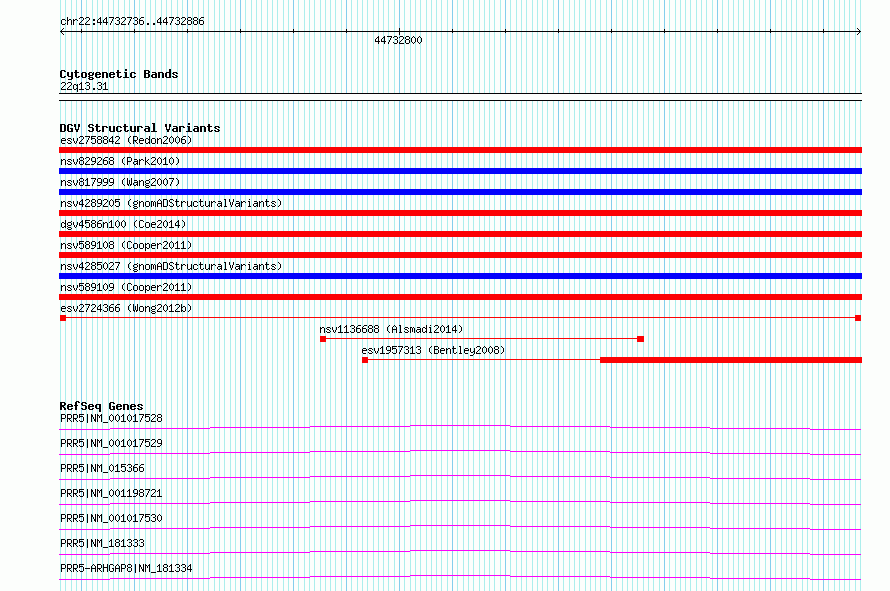 chr22:44732736..44732886

44732800

Cytogenetic Bands
22q13.31

DGV Structural Variants
esv2758842 (Redon2006)
nsv829268 (Park2010)
nsv817999 (Wang2007)
nsv4289205 (gnomADStructuralVariants)
dgv4586n100 (Coe2014)
nsv589108 (Cooper2011)
nsv4285027 (gnomADStructuralVariants)
nsv589109 (Cooper2011)
esv2724366 (Wong2012b)
nsv1136688 (Alsmadi2014)
esv1957313 (Bentley2008)

RefSeq Genes
PRR5|NM_001017528
PRR5|NM_001017529
PRR5|NM_015366
PRR5|NM_001198721
PRR5|NM_001017530
PRR5|NM_181333
PRR5-ARHGAP8|NM_181334